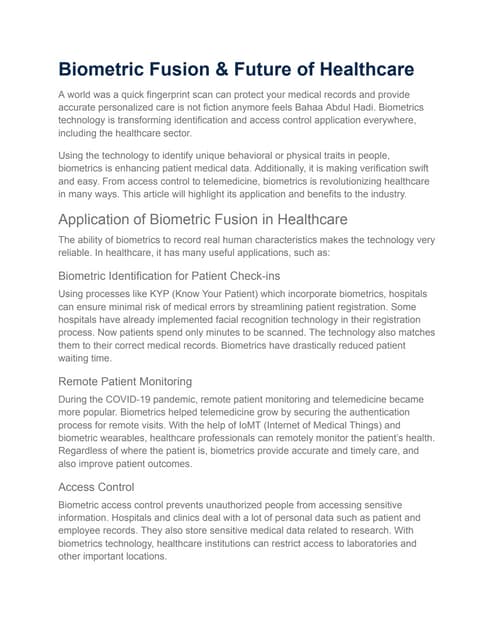 Biometric Fusion & Future of Healthcare

A world was a quick fingerprint scan can protect your medical records and provide accurate personalized care is not fiction anymore feels Bahaa Abdul Hadi. Biometrics technology is transforming identification and access control application everywhere, including the healthcare sector.

Using the technology to identify unique behavioral or physical traits in people, biometrics is enhancing patient medical data. Additionally, it is making verification swift and easy. From access control to telemedicine, biometrics is revolutionizing healthcare in many ways. This article will highlight its application and benefits to the industry.

Application of Biometric Fusion in Healthcare

The ability of biometrics to record real human characteristics makes the technology very reliable. In healthcare, it has many useful applications, such as:

Biometric Identification for Patient Check-ins

Using processes like KYP (Know Your Patient) which incorporate biometrics, hospitals can ensure minimal risk of medical errors by streamlining patient registration. Some hospitals have already implemented facial recognition technology in their registration process. Now patients spend only minutes to be scanned. The technology also matches them to their correct medical records. Biometrics have drastically reduced patient waiting time.

Remote Patient Monitoring

During the COVID-19 pandemic, remote patient monitoring and telemedicine became more popular. Biometrics helped telemedicine grow by securing the authentication process for remote visits. With the help of IoMT (Internet of Medical Things) and biometric wearables, healthcare professionals can remotely monitor the patient's health. Regardless of where the patient is, biometrics provide accurate and timely care, and also improve patient outcomes.

Access Control

Biometric access control prevents unauthorized people from accessing sensitive information. Hospitals and clinics deal with a lot of personal data such as patient and employee records. They also store sensitive medical data related to research. With biometrics technology, healthcare institutions can restrict access to laboratories and other important locations.